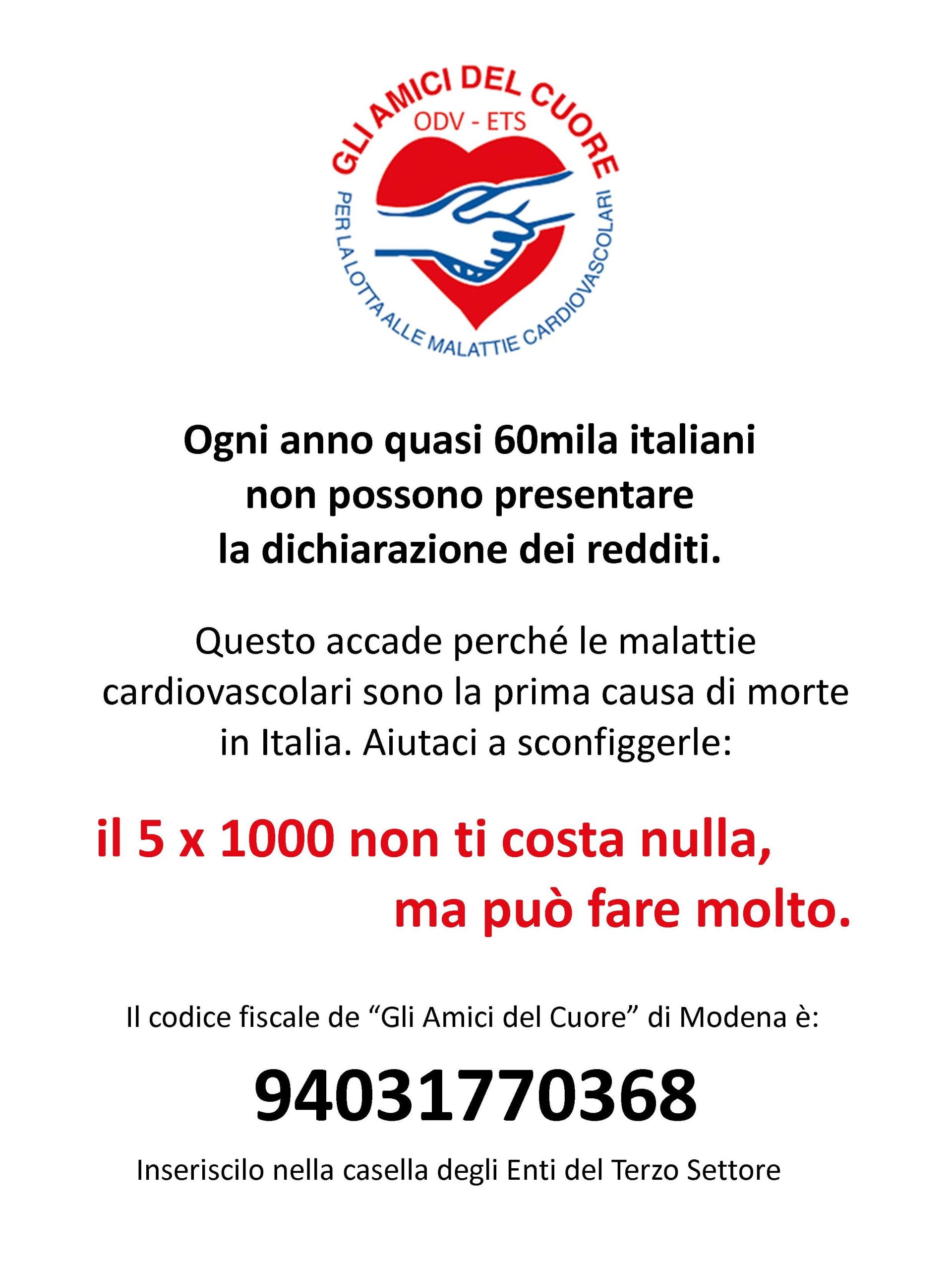 GLI AMICI DEL CUORE
ODV - ETS
PER LA LOTTA ALLE MALATTIE CARDIOVASCOLARI

Ogni anno quasi 60mila italiani non possono presentare la dichiarazione dei redditi.

Questo accade perché le malattie cardiovascolari sono la prima causa di morte in Italia. Aiutaci a sconfiggerle:

il 5 x 1000 non ti costa nulla, ma può fare molto.

Il codice fiscale de "Gli Amici del Cuore" di Modena è:

94031770368

Inseriscilo nella casella degli Enti del Terzo Settore